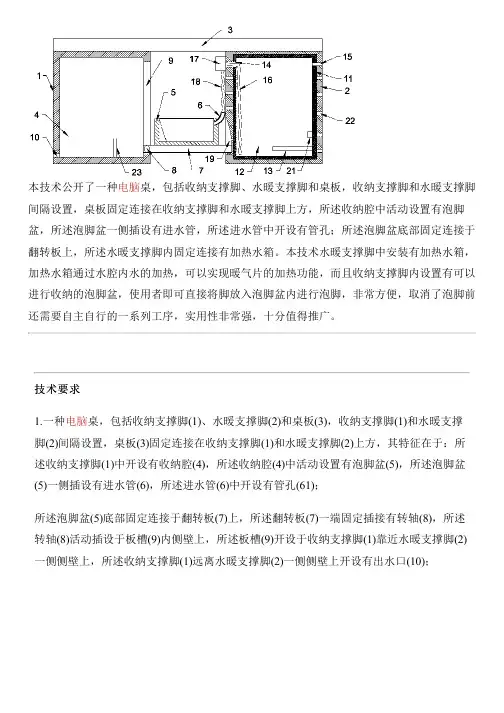 3
1
9
17
14
15
11
2
18
16
5
6
4
22
10
19
23
8
7
12
13
21

本技术公开了一种电脑桌，包括收纳支撑脚、水暖支撑脚和桌板，收纳支撑脚和水暖支撑脚间隔设置，桌板固定连接在收纳支撑脚和水暖支撑脚上方，所述收纳腔中活动设置有泡脚盆，所述泡脚盆一侧插设有进水管，所述进水管中开设有管孔；所述泡脚盆底部固定连接于翻转板上，所述水暖支撑脚内固定连接有加热水箱。本技术水暖支撑脚中安装有加热水箱，加热水箱通过水腔内水的加热，可以实现暖气片的加热功能，而且收纳支撑脚内设置有可以进行收纳的泡脚盆，使用者即可直接将脚放入泡脚盆内进行泡脚，非常方便，取消了泡脚前还需要自主自行的一系列工序，实用性非常强，十分值得推广。

技术要求

1.一种电脑桌，包括收纳支撑脚(1)、水暖支撑脚(2)和桌板(3)，收纳支撑脚(1)和水暖支撑脚(2)间隔设置，桌板(3)固定连接在收纳支撑脚(1)和水暖支撑脚(2)上方，其特征在于：所述收纳支撑脚(1)中开设有收纳腔(4)，所述收纳腔(4)中活动设置有泡脚盆(5)，所述泡脚盆(5)一侧插设有进水管(6)，所述进水管(6)中开设有管孔(61)；

所述泡脚盆(5)底部固定连接于翻转板(7)上，所述翻转板(7)一端固定插接有转轴(8)，所述转轴(8)活动插设于板槽(9)内侧壁上，所述板槽(9)开设于收纳支撑脚(1)靠近水暖支撑脚(2)一侧侧壁上，所述收纳支撑脚(1)远离水暖支撑脚(2)一侧侧壁上开设有出水口(10)；